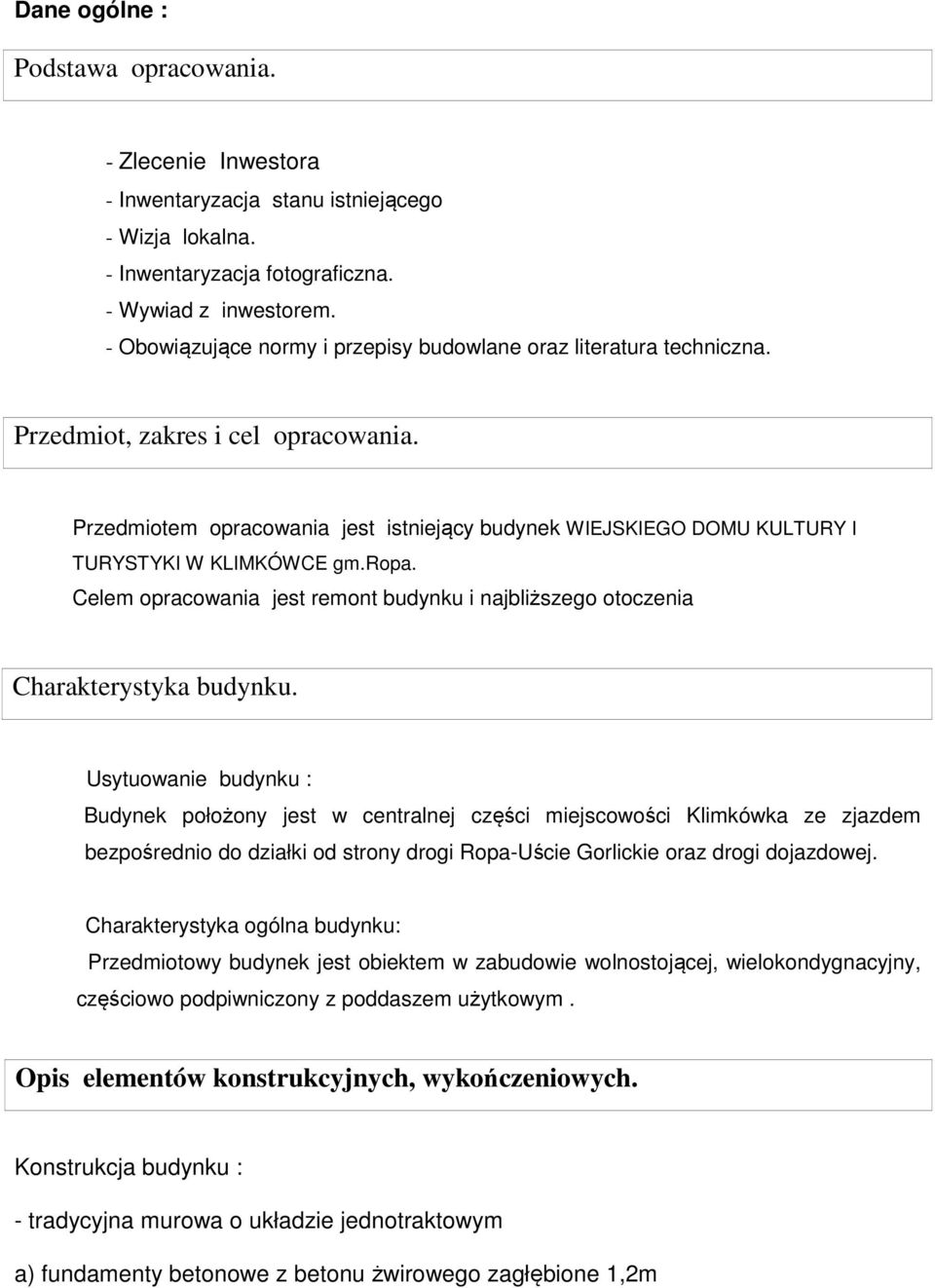 Dane ogólne :

Podstawa opracowania.

- Zlecenie Inwestora
- Inwentaryzacja stanu istniejącego
- Wizja lokalna.
- Inwentaryzacja fotograficzna.
- Wywiad z inwestorem.
- Obowiązujące normy i przepisy budowlane oraz literatura techniczna.

Przedmiot, zakres i cel opracowania.

Przedmiotem opracowania jest istniejący budynek WIEJSKIEGO DOMU KULTURY I TURYSTYKI W KLIMKÓWCE gm.Ropa.
Celem opracowania jest remont budynku i najbliższego otoczenia

Charakterystyka budynku.

Usytuowanie budynku :
Budynek położony jest w centralnej części miejscowości Klimkówka ze zjazdem bezpośrednio do działki od strony drogi Ropa-Uście Gorlickie oraz drogi dojazdowej.

Charakterystyka ogólna budynku:
Przedmiotowy budynek jest obiektem w zabudowie wolnostojącej, wielokondygnacyjny, częściowo podpiwniczony z poddaszem użytkowym .

Opis elementów konstrukcyjnych, wykończeniowych.

Konstrukcja budynku :

- tradycyjna murowa o układzie jednotraktowym

a) fundamenty betonowe z betonu żwirowego zagłębione 1,2m